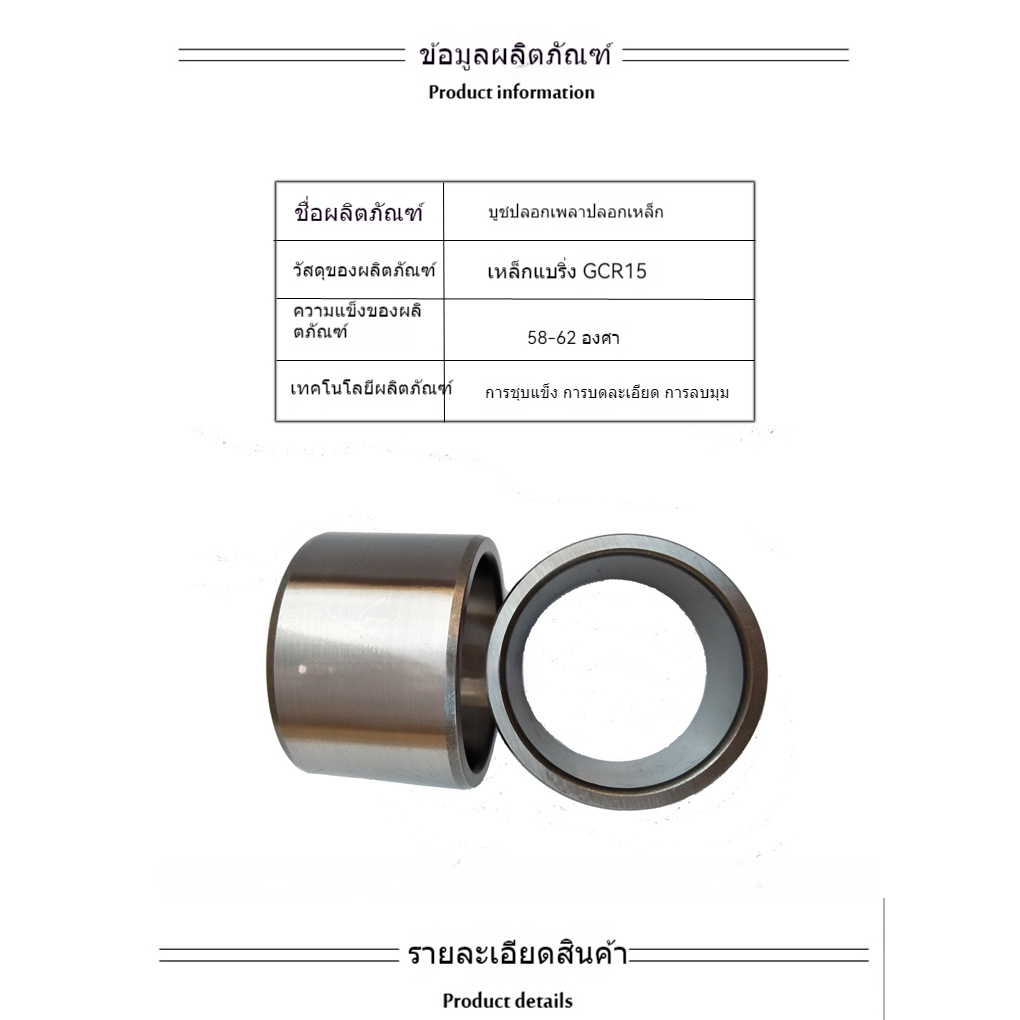 ข้อมูลผลิตภัณฑ์
Product information

| ชื่อผลิตภัณฑ์ | บูชปลอกเพลาปลอกเหล็ก |
|---|---|
| วัสดุของผลิตภัณฑ์ | เหล็กแบริ่ง GCR15 |
| ความแข็งของผลิตภัณฑ์ | 58-62 องศา |
| เทคโนโลยีผลิตภัณฑ์ | การชุบแข็ง การบดละเอียด การลบมุม |

รายละเอียดสินค้า
Product details